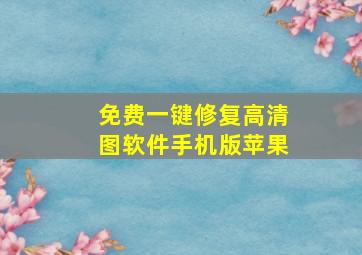 免费一键修复高清图软件手机版苹果